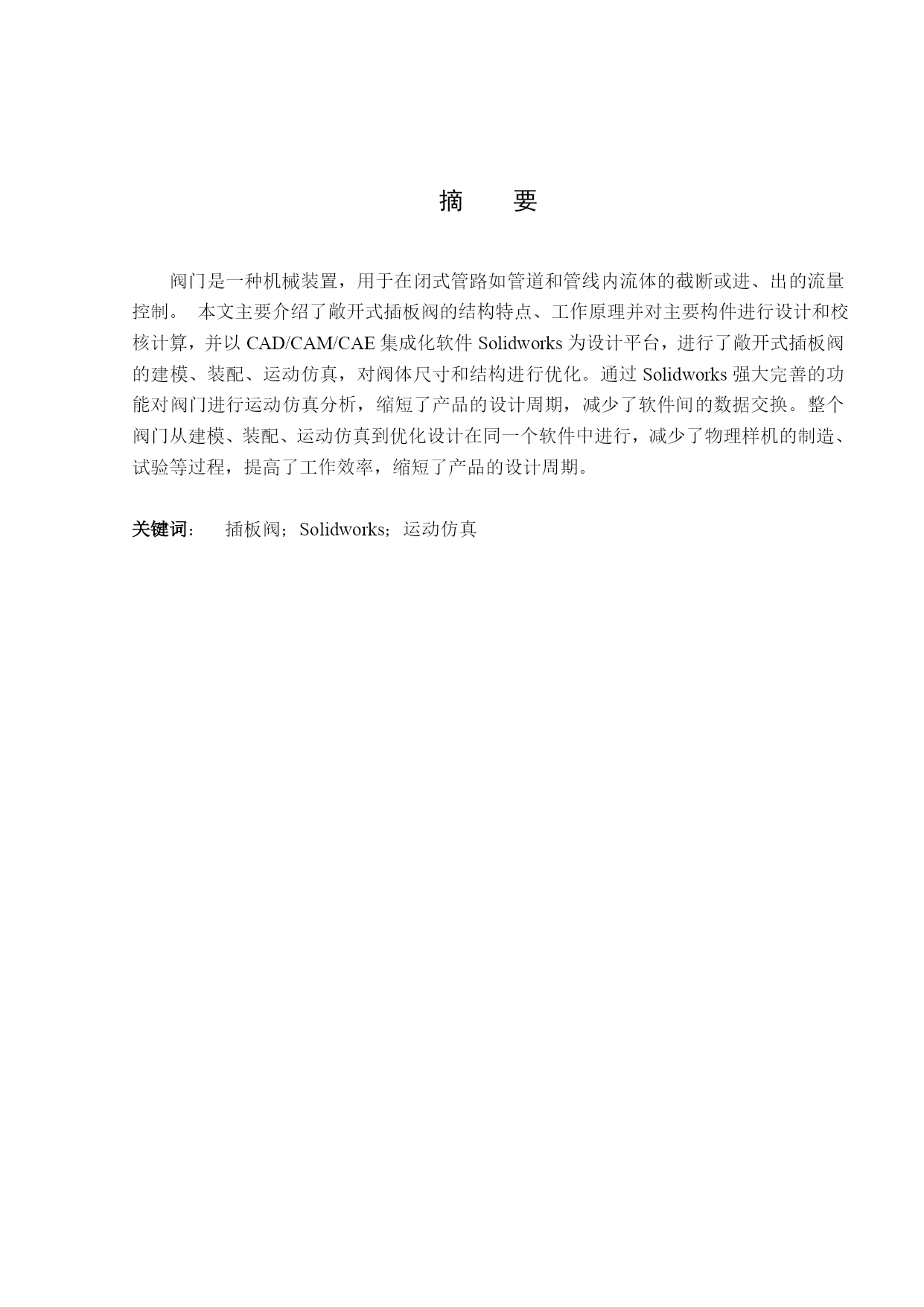 摘　要

阀门是一种机械装置，用于在闭式管路如管道和管线内流体的截断或进、出的流量控制。 本文主要介绍了敞开式插板阀的结构特点、工作原理并对主要构件进行设计和校核计算，并以 CAD/CAM/CAE 集成化软件 Solidworks 为设计平台，进行了敞开式插板阀的建模、装配、运动仿真，对阀体尺寸和结构进行优化。通过 Solidworks 强大完善的功能对阀门进行运动仿真分析，缩短了产品的设计周期，减少了软件间的数据交换。整个阀门从建模、装配、运动仿真到优化设计在同一个软件中进行，减少了物理样机的制造、试验等过程，提高了工作效率，缩短了产品的设计周期。

关键词：　插板阀；Solidworks；运动仿真